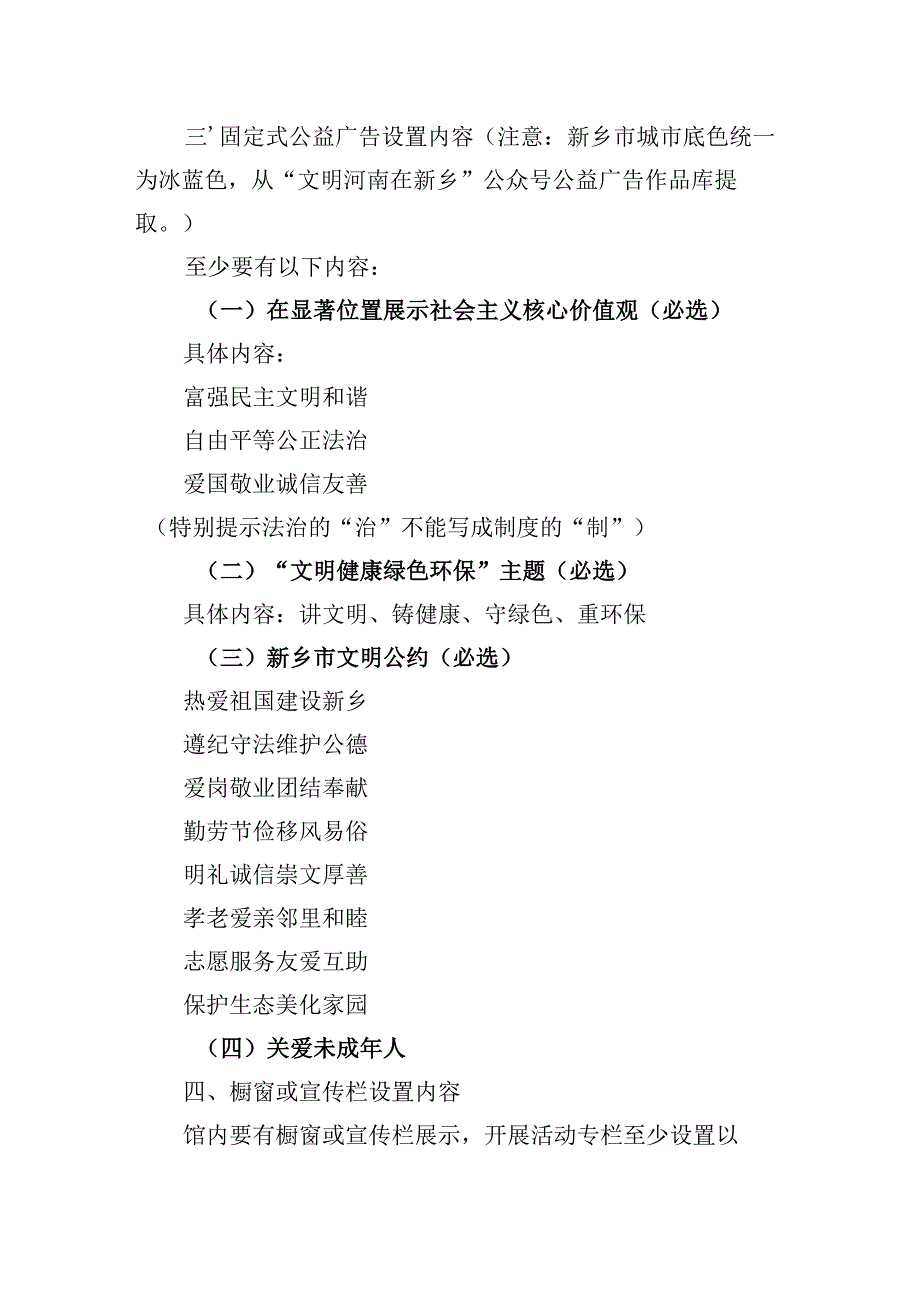 三’固定式公益广告设置内容（注意：新乡市城市底色统一为冰蓝色，从“文明河南在新乡”公众号公益广告作品库提取。）

至少要有以下内容：

（一）在显著位置展示社会主义核心价值观（必选）

具体内容：

富强民主文明和谐

自由平等公正法治

爱国敬业诚信友善

（特别提示法治的“治”不能写成制度的“制”）

（二）“文明健康绿色环保”主题（必选）

具体内容：讲文明、铸健康、守绿色、重环保

（三）新乡市文明公约（必选）

热爱祖国建设新乡

遵纪守法维护公德

爱岗敬业团结奉献

勤劳节俭移风易俗

明礼诚信崇文厚善

孝老爱亲邻里和睦

志愿服务友爱互助

保护生态美化家园

（四）关爱未成年人

四、橱窗或宣传栏设置内容

馆内要有橱窗或宣传栏展示，开展活动专栏至少设置以